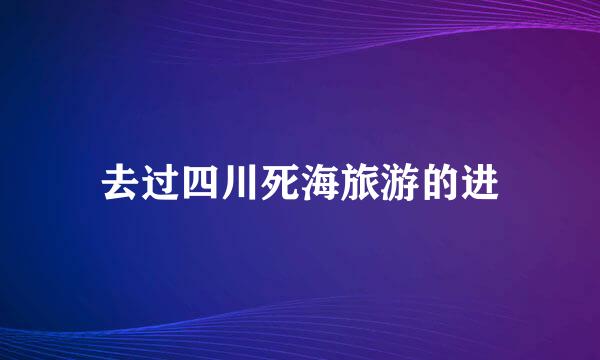 去过四川死海旅游的进